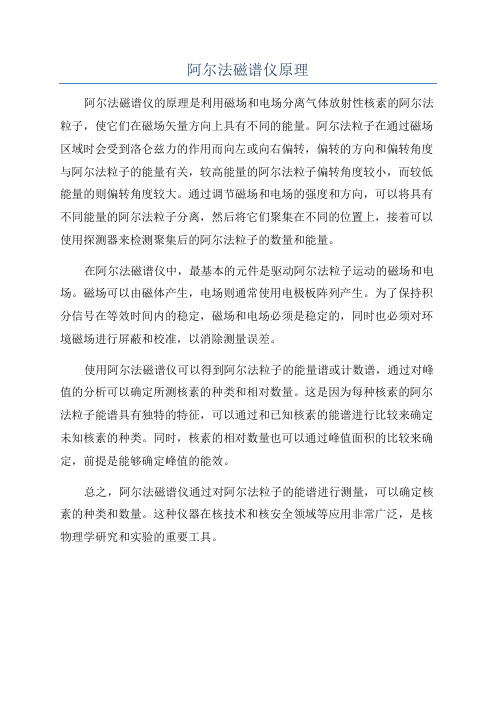 阿尔法磁谱仪原理

阿尔法磁谱仪的原理是利用磁场和电场分离气体放射性核素的阿尔法粒子，使它们在磁场矢量方向上具有不同的能量。阿尔法粒子在通过磁场区域时会受到洛仑兹力的作用而向左或向右偏转，偏转的方向和偏转角度与阿尔法粒子的能量有关，较高能量的阿尔法粒子偏转角度较小，而较低能量的则偏转角度较大。通过调节磁场和电场的强度和方向，可以将具有不同能量的阿尔法粒子分离，然后将它们聚集在不同的位置上，接着可以使用探测器来检测聚集后的阿尔法粒子的数量和能量。

在阿尔法磁谱仪中，最基本的元件是驱动阿尔法粒子运动的磁场和电场。磁场可以由磁体产生，电场则通常使用电极板阵列产生。为了保持积分信号在等效时间内的稳定，磁场和电场必须是稳定的，同时也必须对环境磁场进行屏蔽和校准，以消除测量误差。

使用阿尔法磁谱仪可以得到阿尔法粒子的能量谱或计数谱，通过对峰值的分析可以确定所测核素的种类和相对数量。这是因为每种核素的阿尔法粒子能谱具有独特的特征，可以通过和已知核素的能谱进行比较来确定未知核素的种类。同时，核素的相对数量也可以通过峰值面积的比较来确定，前提是能够确定峰值的能效。

总之，阿尔法磁谱仪通过对阿尔法粒子的能谱进行测量，可以确定核素的种类和数量。这种仪器在核技术和核安全领域等应用非常广泛，是核物理学研究和实验的重要工具。